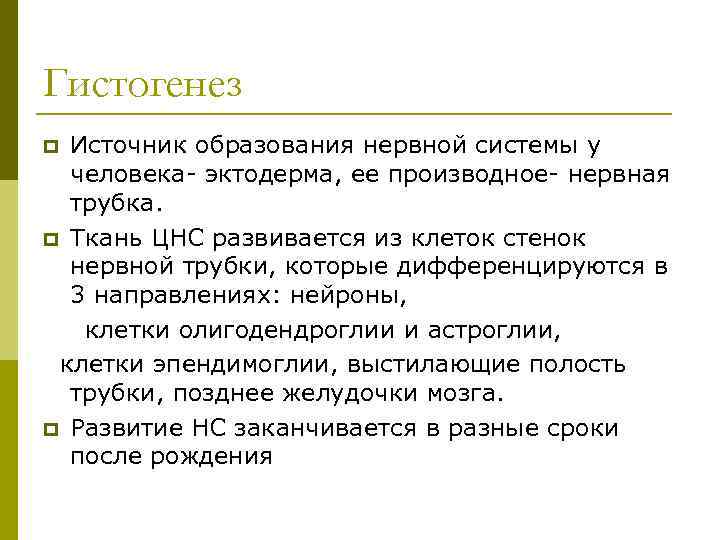 Гистогенез

Источник образования нервной системы у человека- эктодерма, ее производное- нервная трубка.

Ткань ЦНС развивается из клеток стенок нервной трубки, которые дифференцируются в 3 направлениях: нейроны,

клетки олигодендроглии и астроглии,

клетки эпендимоглии, выстилающие полость трубки, позднее желудочки мозга.

Развитие НС заканчивается в разные сроки после рождения